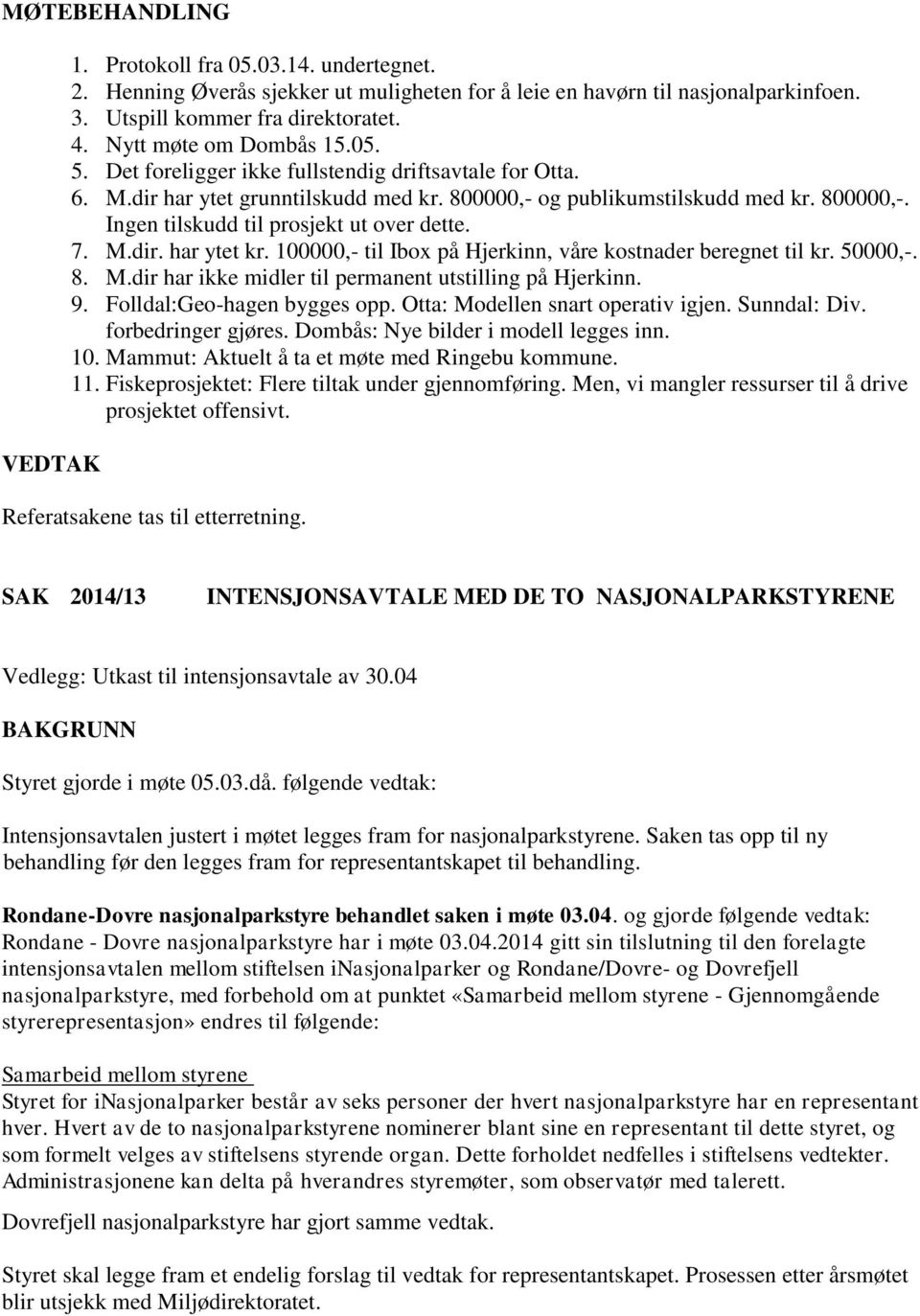 MØTEBEHANDLING

1. Protokoll fra 05.03.14. undertegnet.
2. Henning Øverås sjekker ut muligheten for å leie en havørn til nasjonalparkinfoen.
3. Utspill kommer fra direktoratet.
4. Nytt møte om Dombås 15.05.
5. Det foreligger ikke fullstendig driftsavtale for Otta.
6. M.dir har ytet grunntilskudd med kr. 800000,- og publikumstilskudd med kr. 800000,-. Ingen tilskudd til prosjekt ut over dette.
7. M.dir. har ytet kr. 100000,- til Ibox på Hjerkinn, våre kostnader beregnet til kr. 50000,-.
8. M.dir har ikke midler til permanent utstilling på Hjerkinn.
9. Folldal:Geo-hagen bygges opp. Otta: Modellen snart operativ igjen. Sunndal: Div. forbedringer gjøres. Dombås: Nye bilder i modell legges inn.
10. Mammut: Aktuelt å ta et møte med Ringebu kommune.
11. Fiskeprosjektet: Flere tiltak under gjennomføring. Men, vi mangler ressurser til å drive prosjektet offensivt.

VEDTAK

Referatsakene tas til etterretning.

SAK 2014/13 INTENSJONSAVTALE MED DE TO NASJONALPARKSTYRENE

Vedlegg: Utkast til intensjonsavtale av 30.04

BAKGRUNN

Styret gjorde i møte 05.03.då. følgende vedtak:

Intensjonsavtalen justert i møtet legges fram for nasjonalparkstyrene. Saken tas opp til ny behandling før den legges fram for representantskapet til behandling.

Rondane-Dovre nasjonalparkstyre behandlet saken i møte 03.04. og gjorde følgende vedtak: Rondane - Dovre nasjonalparkstyre har i møte 03.04.2014 gitt sin tilslutning til den forelagte intensjonsavtalen mellom stiftelsen iNasjonalparker og Rondane/Dovre- og Dovrefjell nasjonalparkstyre, med forbehold om at punktet «Samarbeid mellom styrene - Gjennomgående styrerepresentasjon» endres til følgende:

Samarbeid mellom styrene
Styret for iNasjonalparker består av seks personer der hvert nasjonalparkstyre har en representant hver. Hvert av de to nasjonalparkstyrene nominerer blant sine en representant til dette styret, og som formelt velges av stiftelsens styrende organ. Dette forholdet nedfelles i stiftelsens vedtekter. Administrasjonene kan delta på hverandres styremøter, som observatør med talerett.

Dovrefjell nasjonalparkstyre har gjort samme vedtak.

Styret skal legge fram et endelig forslag til vedtak for representantskapet. Prosessen etter årsmøtet blir utsjekk med Miljødirektoratet.